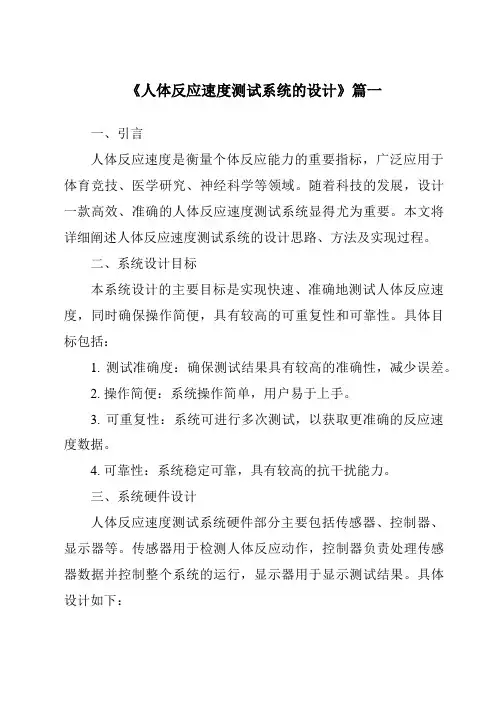 《人体反应速度测试系统的设计》篇一

一、引言

人体反应速度是衡量个体反应能力的重要指标，广泛应用于体育竞技、医学研究、神经科学等领域。随着科技的发展，设计一款高效、准确的人体反应速度测试系统显得尤为重要。本文将详细阐述人体反应速度测试系统的设计思路、方法及实现过程。

二、系统设计目标

本系统设计的主要目标是实现快速、准确地测试人体反应速度，同时确保操作简便，具有较高的可重复性和可靠性。具体目标包括：

1. 测试准确度：确保测试结果具有较高的准确性，减少误差。

2. 操作简便：系统操作简单，用户易于上手。

3. 可重复性：系统可进行多次测试，以获取更准确的反应速度数据。

4. 可靠性：系统稳定可靠，具有较高的抗干扰能力。

三、系统硬件设计

人体反应速度测试系统硬件部分主要包括传感器、控制器、显示器等。传感器用于检测人体反应动作，控制器负责处理传感器数据并控制整个系统的运行，显示器用于显示测试结果。具体设计如下：